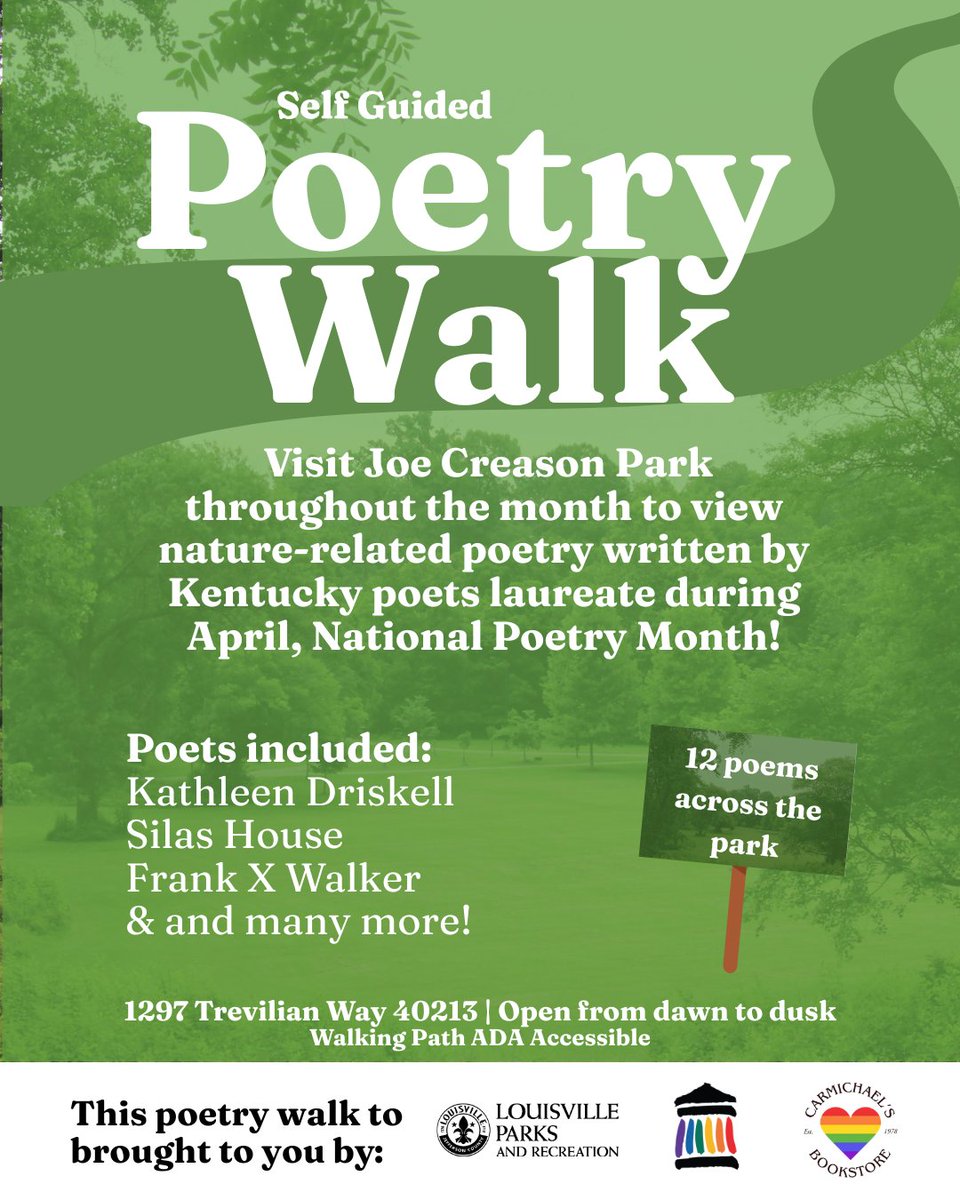 Self Guided

Poetry Walk

Visit Joe Creason Park throughout the month to view nature-related poetry written by Kentucky poets laureate during April, National Poetry Month!

Poets included:
Kathleen Driskell
Silas House
Frank X Walker
& and many more!

12 poems across the park

1297 Trevilian Way 40213 | Open from dawn to dusk
Walking Path ADA Accessible

This poetry walk to brought to you by:

LOUISVILLE PARKS AND RECREATION

CARMICHAEL'S BOOKSTORE
Est. 1978